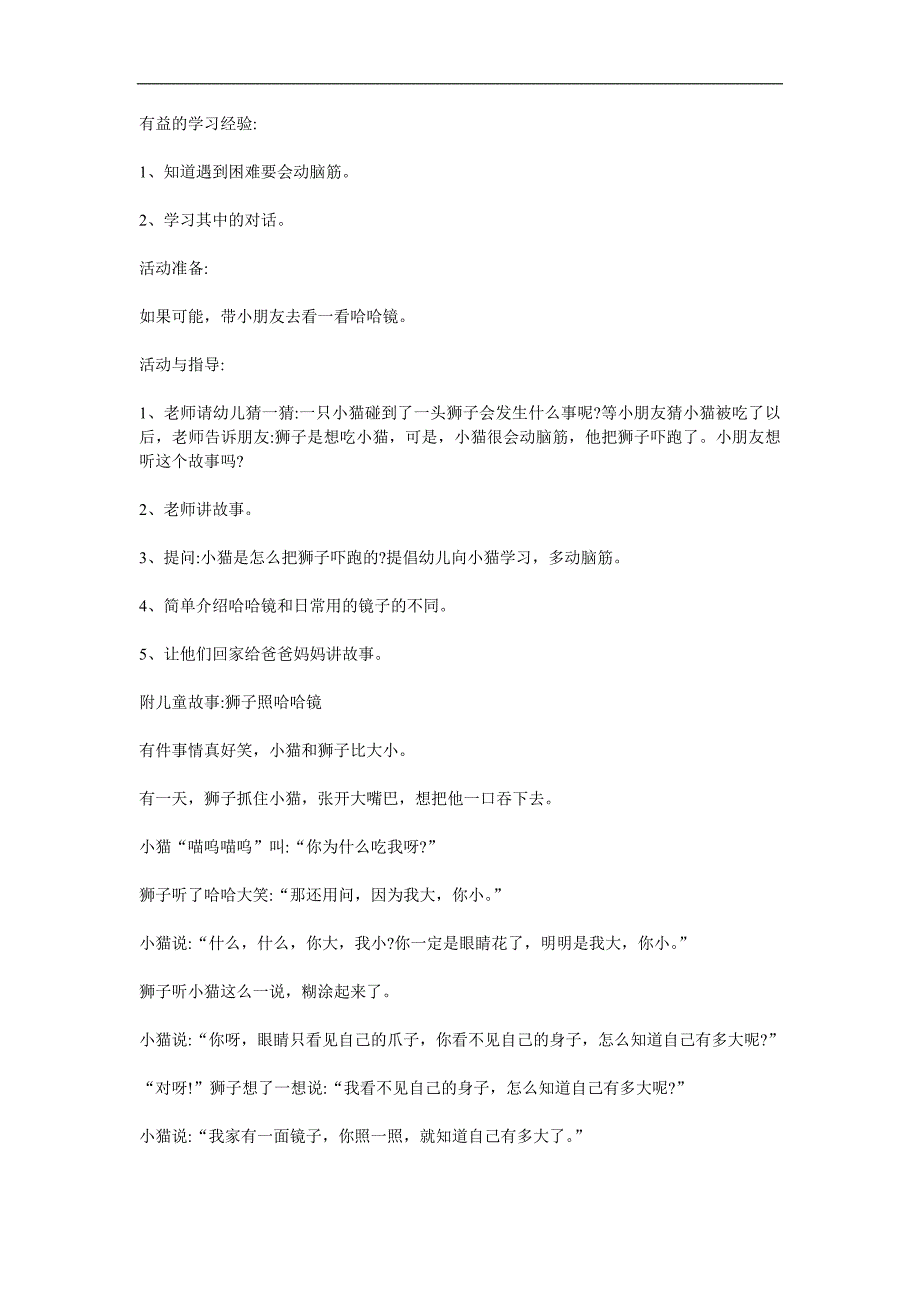 有益的学习经验:

1、知道遇到困难要会动脑筋。

2、学习其中的对话。

活动准备:

如果可能，带小朋友去看一看哈哈镜。

活动与指导:

1、老师请幼儿猜一猜:一只小猫碰到了一头狮子会发生什么事呢?等小朋友猜小猫被吃了以后，老师告诉朋友:狮子是想吃小猫，可是，小猫很会动脑筋，他把狮子吓跑了。小朋友想听这个故事吗?

2、老师讲故事。

3、提问:小猫是怎么把狮子吓跑的?提倡幼儿向小猫学习，多动脑筋。

4、简单介绍哈哈镜和日常用的镜子的不同。

5、让他们回家给爸爸妈妈讲故事。

附儿童故事:狮子照哈哈镜

有件事情真好笑，小猫和狮子比大小。

有一天，狮子抓住小猫，张开大嘴巴，想把他一口吞下去。

小猫“喵呜喵呜”叫:“你为什么吃我呀?”

狮子听了哈哈大笑:“那还用问，因为我大，你小。”

小猫说:“什么，什么，你大，我小?你一定是眼睛花了，明明是我大，你小。”

狮子听小猫这么一说，糊涂起来了。

小猫说:“你呀，眼睛只看见自己的爪子，你看不见自己的身子，怎么知道自己有多大呢?”

“对呀!”狮子想了一想说:“我看不见自己的身子，怎么知道自己有多大呢?”

小猫说:“我家有一面镜子，你照一照，就知道自己有多大了。”